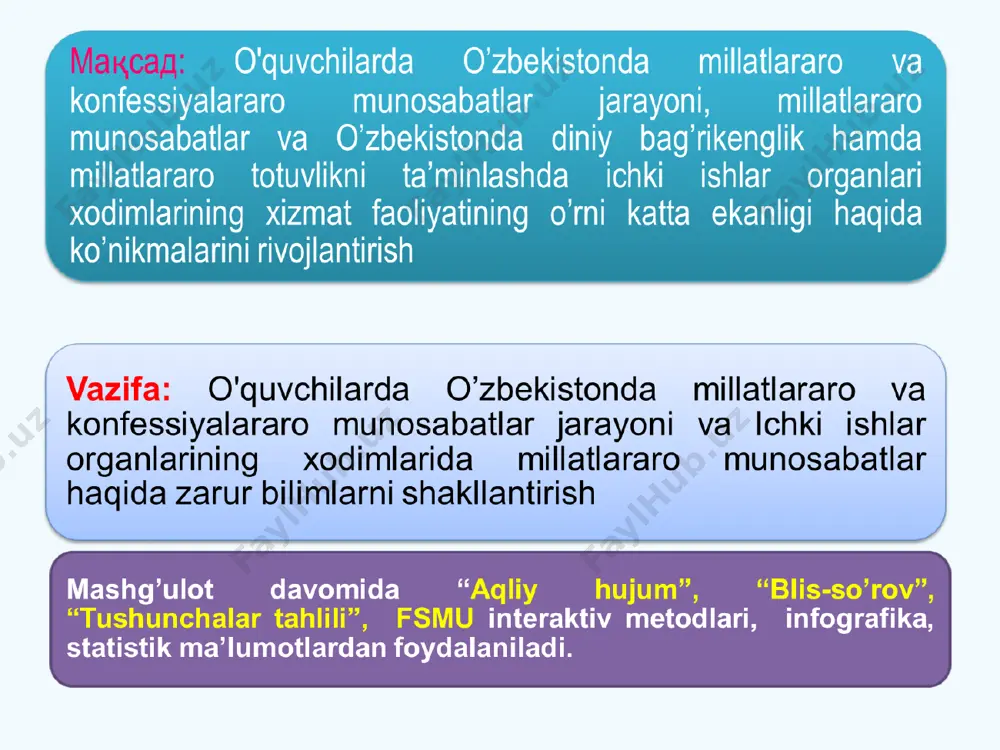 Мақсад: O'quvchilarda O’zbekistonda millatlararo va konfessiyalararo munosabatlar jarayoni, millatlararo munosabatlar va O’zbekistonda diniy bag’rikenglik hamda millatlararo totuvlikni ta’minlashda ichki ishlar organlari xodimlarining xizmat faoliyatining o’rni katta ekanligi haqida ko’nikmalarini rivojlantirish

Vazifa: O'quvchilarda O’zbekistonda millatlararo va konfessiyalararo munosabatlar jarayoni va Ichki ishlar organlarining xodimlarida millatlararo munosabatlar haqida zarur bilimlarni shakllantirish

Mashg’ulot davomida “Aqliy hujum”, “Blis-so’rov”, “Tushunchalar tahlili”, FSMU interaktiv metodlari, infografika, statistik ma’lumotlardan foydalaniladi.

FaylHub.uz